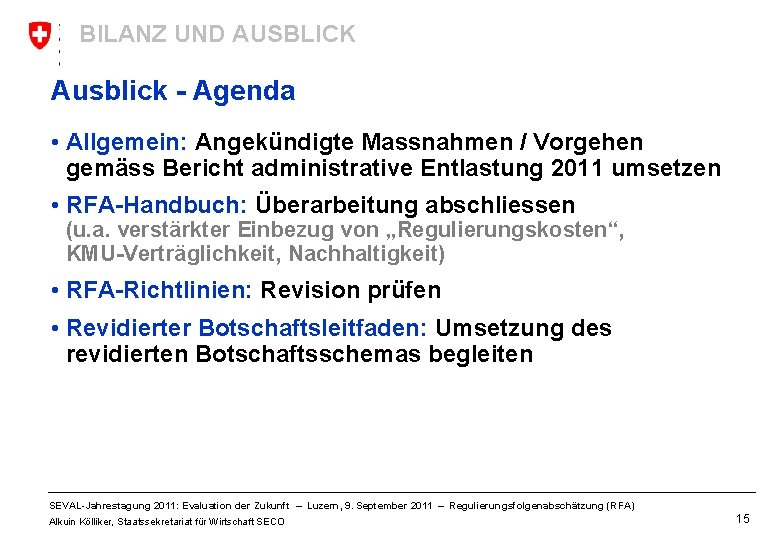 BILANZ UND AUSBLICK

Ausblick - Agenda

• Allgemein: Angekündigte Massnahmen / Vorgehen gemäss Bericht administrative Entlastung 2011 umsetzen

• RFA-Handbuch: Überarbeitung abschliessen (u.a. verstärkter Einbezug von „Regulierungskosten“, KMU-Verträglichkeit, Nachhaltigkeit)

• RFA-Richtlinien: Revision prüfen

• Revidierter Botschaftsleitfaden: Umsetzung des revidierten Botschaftsschemas begleiten

SEVAL-Jahrestagung 2011: Evaluation der Zukunft – Luzern, 9. September 2011 – Regulierungsfolgenabschätzung (RFA)
Alkuin Kölliker, Staatssekretariat für Wirtschaft SECO

15